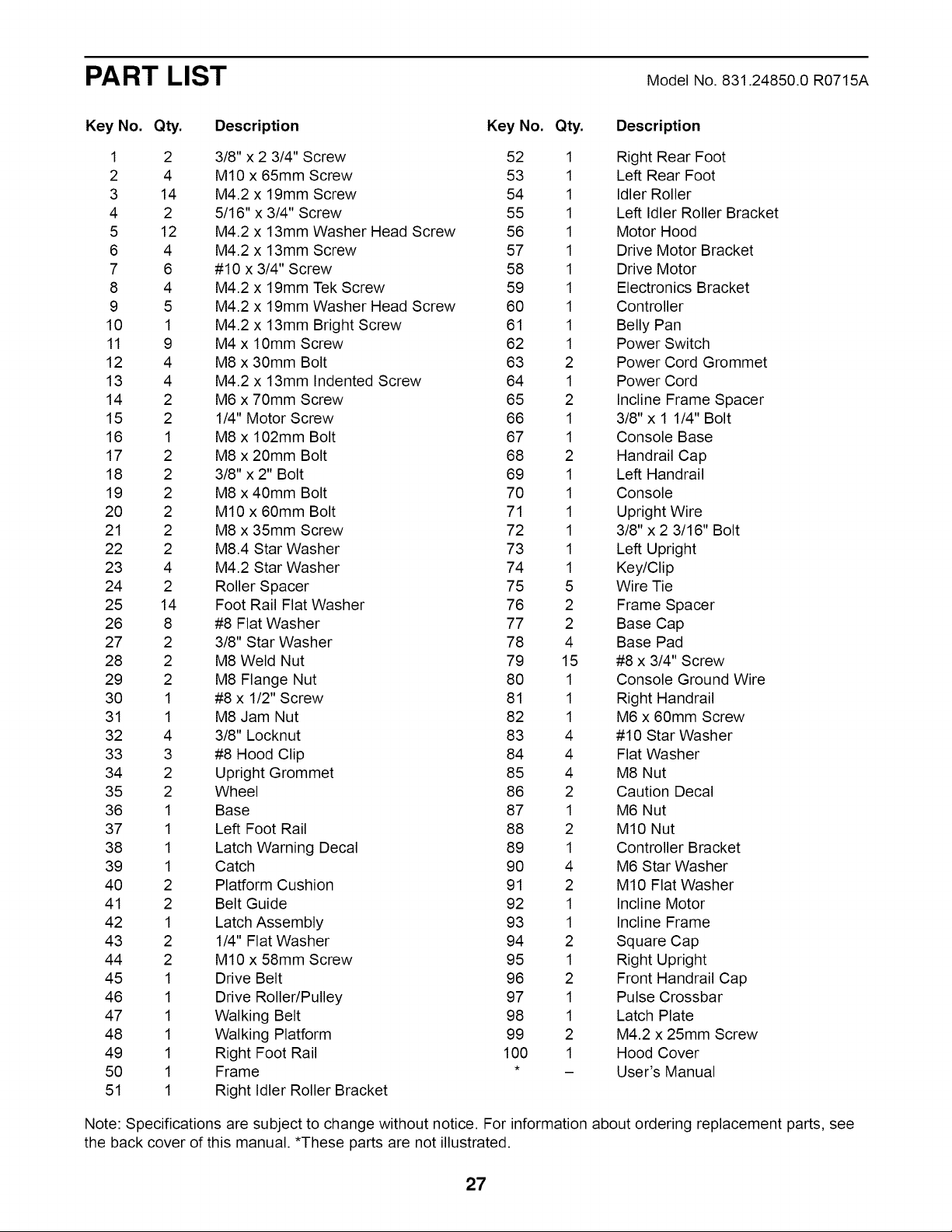 PART LIST

Model No. 831.24850.0 R0715A

| Key No. | Qty. | Description |
|---|---|---|
| 1 | 2 | 3/8" x 2 3/4" Screw |
| 2 | 4 | M10 x 65mm Screw |
| 3 | 14 | M4.2 x 19mm Screw |
| 4 | 2 | 5/16" x 3/4" Screw |
| 5 | 12 | M4.2 x 13mm Washer Head Screw |
| 6 | 4 | M4.2 x 13mm Screw |
| 7 | 6 | #10 x 3/4" Screw |
| 8 | 4 | M4.2 x 19mm Tek Screw |
| 9 | 5 | M4.2 x 19mm Washer Head Screw |
| 10 | 1 | M4.2 x 13mm Bright Screw |
| 11 | 9 | M4 x 10mm Screw |
| 12 | 4 | M8 x 30mm Bolt |
| 13 | 4 | M4.2 x 13mm Indented Screw |
| 14 | 2 | M6 x 70mm Screw |
| 15 | 2 | 1/4" Motor Screw |
| 16 | 1 | M8 x 102mm Bolt |
| 17 | 2 | M8 x 20mm Bolt |
| 18 | 2 | 3/8" x 2" Bolt |
| 19 | 2 | M8 x 40mm Bolt |
| 20 | 2 | M10 x 60mm Bolt |
| 21 | 2 | M8 x 35mm Screw |
| 22 | 2 | M8.4 Star Washer |
| 23 | 4 | M4.2 Star Washer |
| 24 | 2 | Roller Spacer |
| 25 | 14 | Foot Rail Flat Washer |
| 26 | 8 | #8 Flat Washer |
| 27 | 2 | 3/8" Star Washer |
| 28 | 2 | M8 Weld Nut |
| 29 | 2 | M8 Flange Nut |
| 30 | 1 | #8 x 1/2" Screw |
| 31 | 1 | M8 Jam Nut |
| 32 | 4 | 3/8" Locknut |
| 33 | 3 | #8 Hood Clip |
| 34 | 2 | Upright Grommet |
| 35 | 2 | Wheel |
| 36 | 1 | Base |
| 37 | 1 | Left Foot Rail |
| 38 | 1 | Latch Warning Decal |
| 39 | 1 | Catch |
| 40 | 2 | Platform Cushion |
| 41 | 2 | Belt Guide |
| 42 | 1 | Latch Assembly |
| 43 | 2 | 1/4" Flat Washer |
| 44 | 2 | M10 x 58mm Screw |
| 45 | 1 | Drive Belt |
| 46 | 1 | Drive Roller/Pulley |
| 47 | 1 | Walking Belt |
| 48 | 1 | Walking Platform |
| 49 | 1 | Right Foot Rail |
| 50 | 1 | Frame |
| 51 | 1 | Right Idler Roller Bracket |

| Key No. | Qty. | Description |
|---|---|---|
| 52 | 1 | Right Rear Foot |
| 53 | 1 | Left Rear Foot |
| 54 | 1 | Idler Roller |
| 55 | 1 | Left Idler Roller Bracket |
| 56 | 1 | Motor Hood |
| 57 | 1 | Drive Motor Bracket |
| 58 | 1 | Drive Motor |
| 59 | 1 | Electronics Bracket |
| 60 | 1 | Controller |
| 61 | 1 | Belly Pan |
| 62 | 1 | Power Switch |
| 63 | 2 | Power Cord Grommet |
| 64 | 1 | Power Cord |
| 65 | 2 | Incline Frame Spacer |
| 66 | 1 | 3/8" x 1 1/4" Bolt |
| 67 | 1 | Console Base |
| 68 | 2 | Handrail Cap |
| 69 | 1 | Left Handrail |
| 70 | 1 | Console |
| 71 | 1 | Upright Wire |
| 72 | 1 | 3/8" x 2 3/16" Bolt |
| 73 | 1 | Left Upright |
| 74 | 1 | Key/Clip |
| 75 | 5 | Wire Tie |
| 76 | 2 | Frame Spacer |
| 77 | 2 | Base Cap |
| 78 | 4 | Base Pad |
| 79 | 15 | #8 x 3/4" Screw |
| 80 | 1 | Console Ground Wire |
| 81 | 1 | Right Handrail |
| 82 | 1 | M6 x 60mm Screw |
| 83 | 4 | #10 Star Washer |
| 84 | 4 | Flat Washer |
| 85 | 4 | M8 Nut |
| 86 | 2 | Caution Decal |
| 87 | 1 | M6 Nut |
| 88 | 2 | M10 Nut |
| 89 | 1 | Controller Bracket |
| 90 | 4 | M6 Star Washer |
| 91 | 2 | M10 Flat Washer |
| 92 | 1 | Incline Motor |
| 93 | 1 | Incline Frame |
| 94 | 2 | Square Cap |
| 95 | 1 | Right Upright |
| 96 | 2 | Front Handrail Cap |
| 97 | 1 | Pulse Crossbar |
| 98 | 1 | Latch Plate |
| 99 | 2 | M4.2 x 25mm Screw |
| 100 | 1 | Hood Cover |
| * | – | User's Manual |

Note: Specifications are subject to change without notice. For information about ordering replacement parts, see the back cover of this manual. *These parts are not illustrated.

27